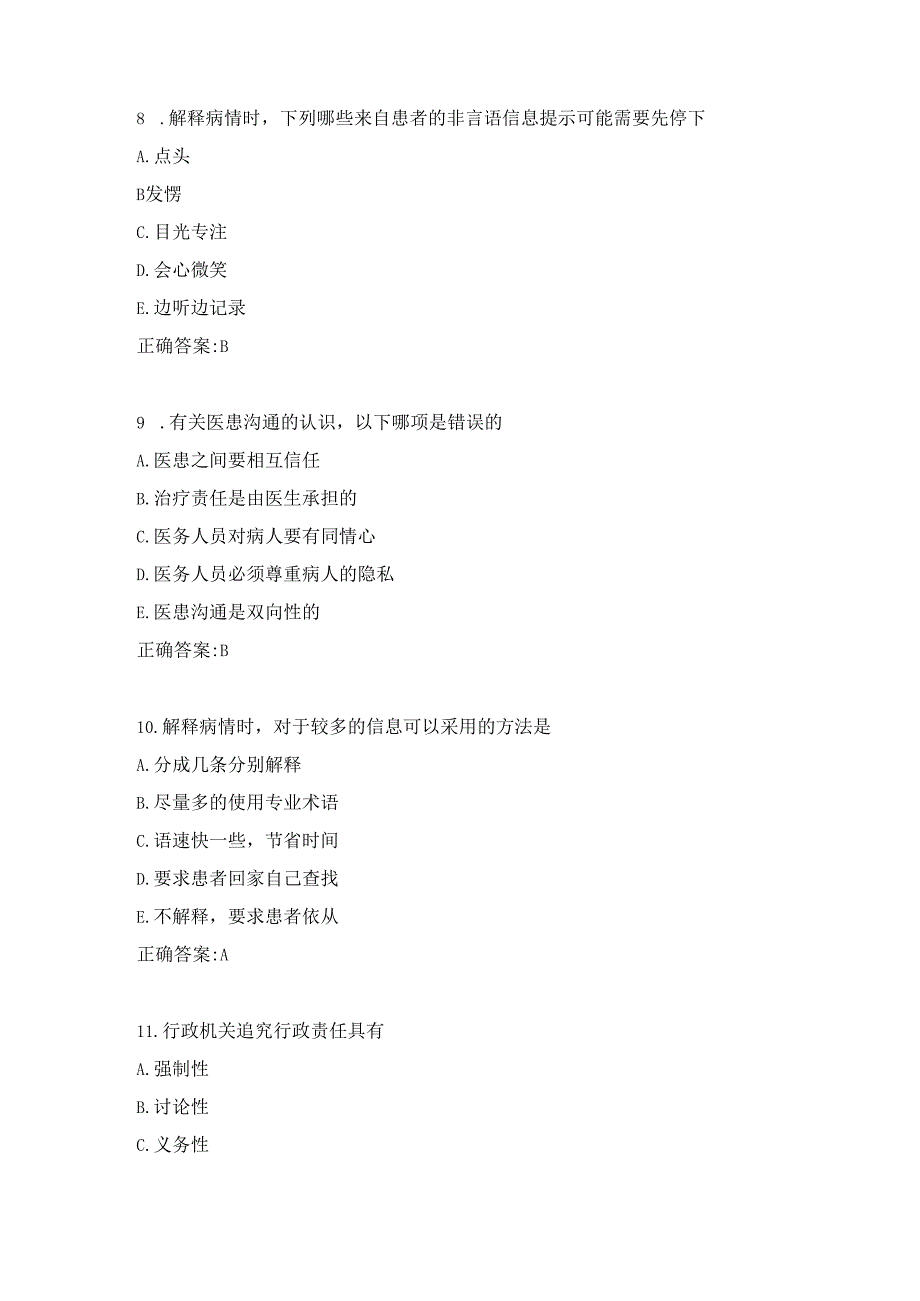 8 .解释病情时，下列哪些来自患者的非言语信息提示可能需要先停下

A.点头

B发愣

C.目光专注

D.会心微笑

E.边听边记录

正确答案:B

9 .有关医患沟通的认识，以下哪项是错误的

A.医患之间要相互信任

B.治疗责任是由医生承担的

C.医务人员对病人要有同情心

D.医务人员必须尊重病人的隐私

E.医患沟通是双向性的

正确答案:B

10.解释病情时，对于较多的信息可以采用的方法是

A.分成几条分别解释

B.尽量多的使用专业术语

C.语速快一些，节省时间

D.要求患者回家自己查找

E.不解释，要求患者依从

正确答案:A

11.行政机关追究行政责任具有

A.强制性

B.讨论性

C.义务性